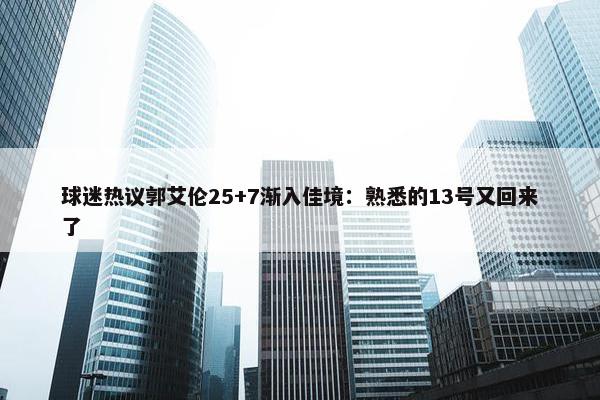 球迷热议郭艾伦25+7渐入佳境：熟悉的13号又回来了